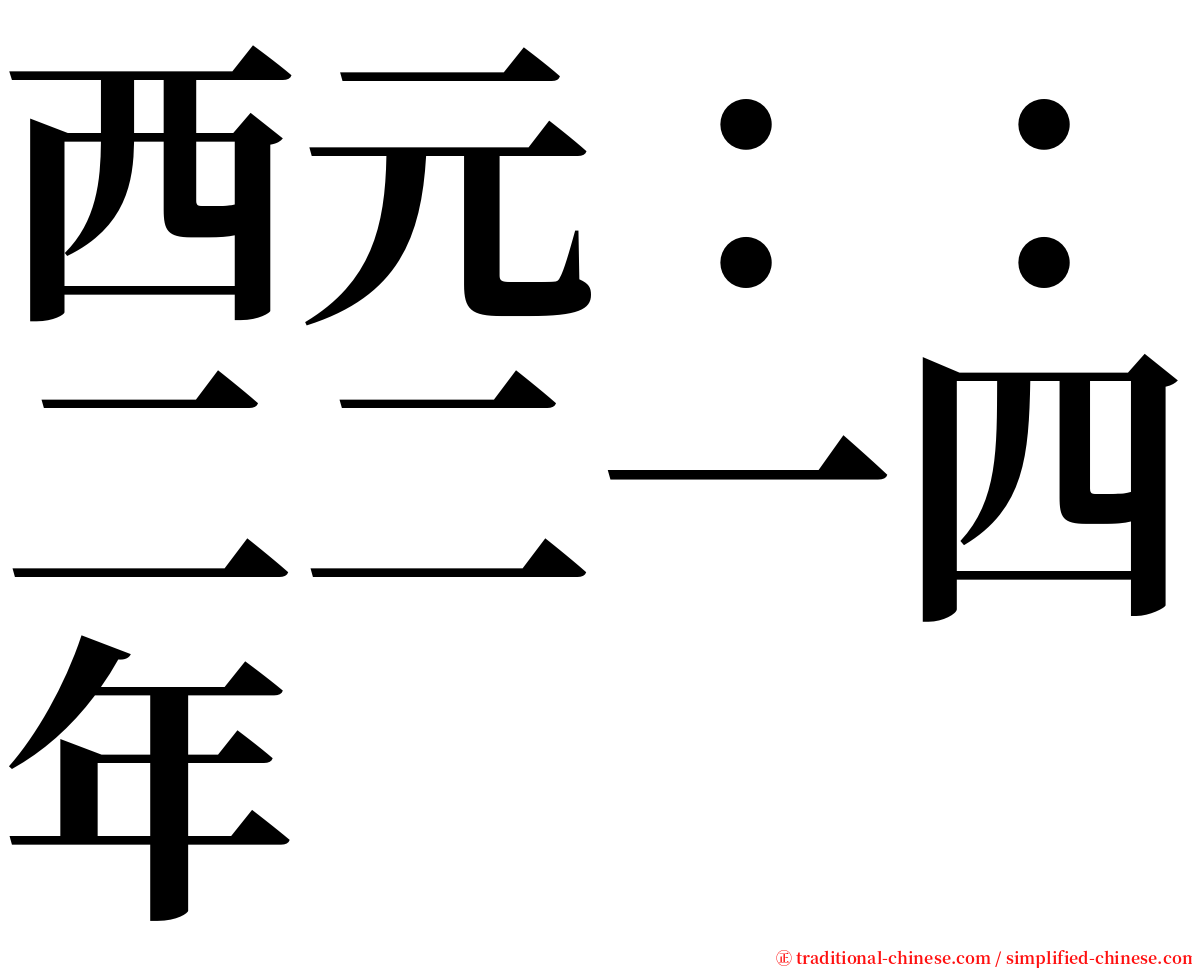 西元：：二二一四年

㊣ traditional-chinese.com / simplified-chinese.com